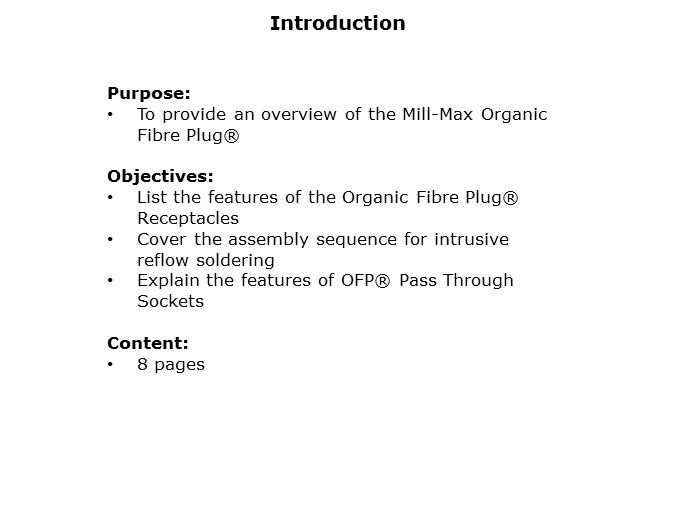 Introduction

Purpose:
• To provide an overview of the Mill-Max Organic Fibre Plug®

Objectives:
• List the features of the Organic Fibre Plug® Receptacles
• Cover the assembly sequence for intrusive reflow soldering
• Explain the features of OFP® Pass Through Sockets

Content:
• 8 pages